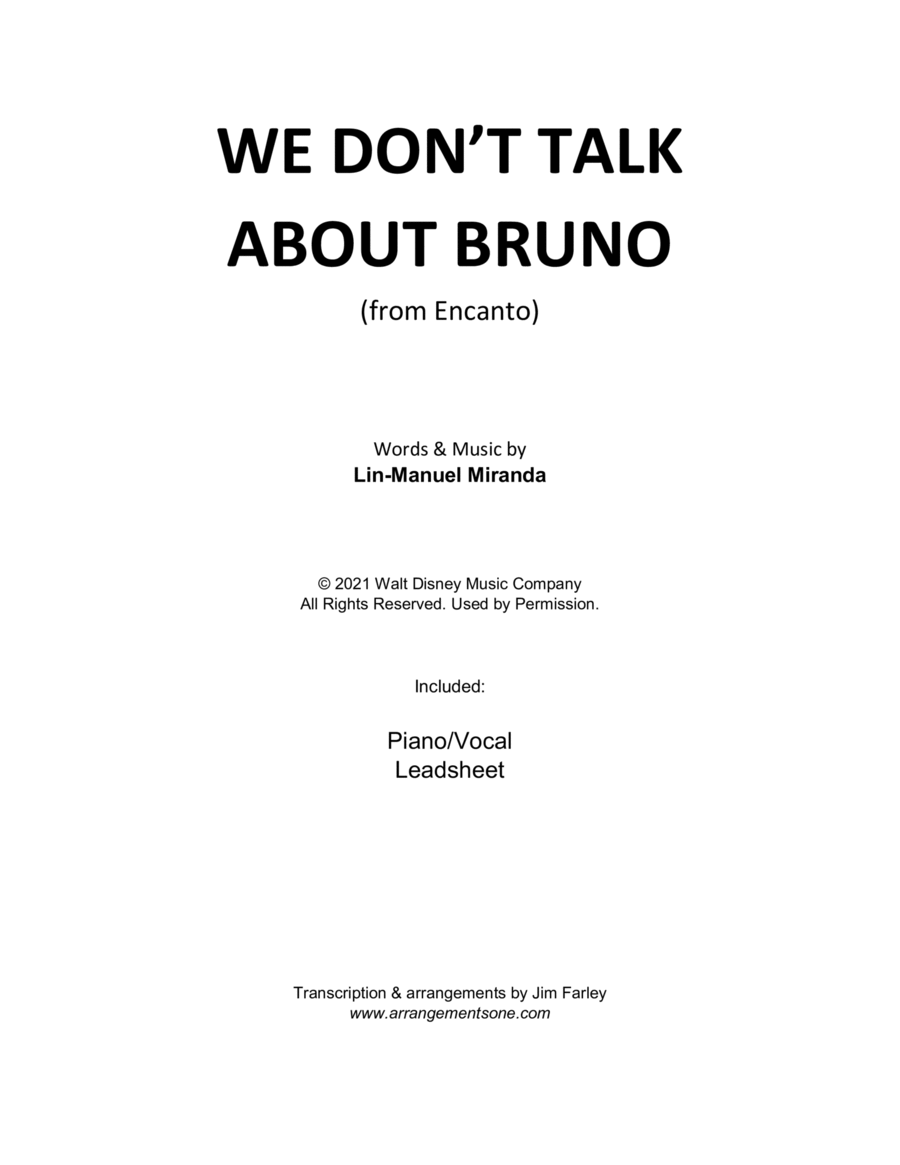 WE DON'T TALK ABOUT BRUNO

(from Encanto)

Words & Music by
Lin-Manuel Miranda

© 2021 Walt Disney Music Company
All Rights Reserved. Used by Permission.

Included:

Piano/Vocal
Leadsheet

Transcription & arrangements by Jim Farley
www.arrangementsone.com